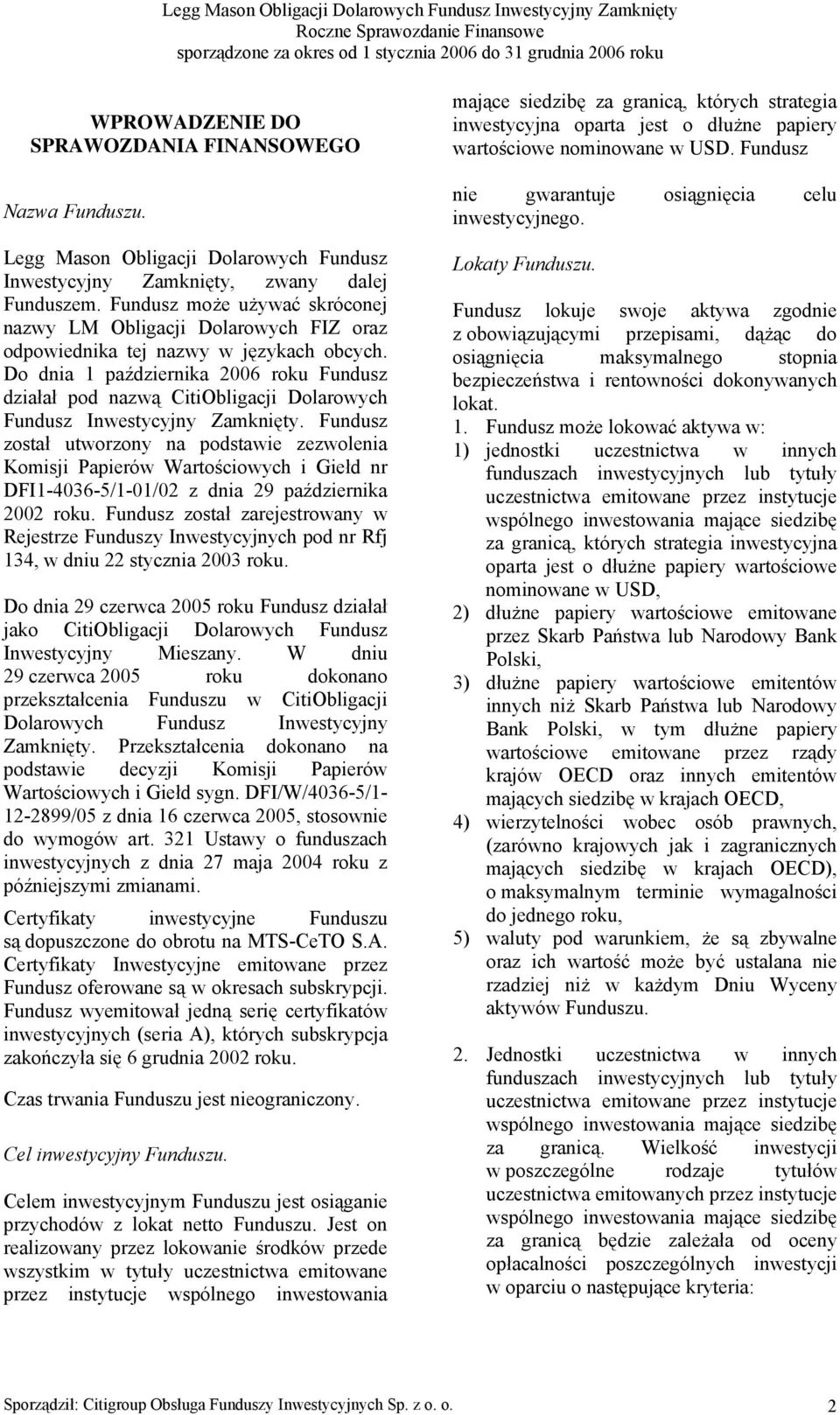 Legg Mason Obligacji Dolarowych Fundusz Inwestycyjny Zamknięty
Roczne Sprawozdanie Finansowe
sporządzone za okres od 1 stycznia 2006 do 31 grudnia 2006 roku

WPROWADZENIE DO SPRAWOZDANIA FINANSOWEGO

Nazwa Funduszu.

Legg Mason Obligacji Dolarowych Fundusz Inwestycyjny Zamknięty, zwany dalej Funduszem. Fundusz może używać skróconej nazwy LM Obligacji Dolarowych FIZ oraz odpowiednika tej nazwy w językach obcych. Do dnia 1 października 2006 roku Fundusz działał pod nazwą CitiObligacji Dolarowych Fundusz Inwestycyjny Zamknięty. Fundusz został utworzony na podstawie zezwolenia Komisji Papierów Wartościowych i Giełd nr DFI1-4036-5/1-01/02 z dnia 29 października 2002 roku. Fundusz został zarejestrowany w Rejestrze Funduszy Inwestycyjnych pod nr Rfj 134, w dniu 22 stycznia 2003 roku.

Do dnia 29 czerwca 2005 roku Fundusz działał jako CitiObligacji Dolarowych Fundusz Inwestycyjny Mieszany. W dniu 29 czerwca 2005 roku dokonano przekształcenia Funduszu w CitiObligacji Dolarowych Fundusz Inwestycyjny Zamknięty. Przekształcenia dokonano na podstawie decyzji Komisji Papierów Wartościowych i Giełd sygn. DFI/W/4036-5/1-12-2899/05 z dnia 16 czerwca 2005, stosownie do wymogów art. 321 Ustawy o funduszach inwestycyjnych z dnia 27 maja 2004 roku z późniejszymi zmianami.

Certyfikaty inwestycyjne Funduszu są dopuszczone do obrotu na MTS-CeTO S.A. Certyfikaty Inwestycyjne emitowane przez Fundusz oferowane są w okresach subskrypcji. Fundusz wyemitował jedną serię certyfikatów inwestycyjnych (seria A), których subskrypcja zakończyła się 6 grudnia 2002 roku.

Czas trwania Funduszu jest nieograniczony.

Cel inwestycyjny Funduszu.

Celem inwestycyjnym Funduszu jest osiąganie przychodów z lokat netto Funduszu. Jest on realizowany przez lokowanie środków przede wszystkim w tytuły uczestnictwa emitowane przez instytucje wspólnego inwestowania mające siedzibę za granicą, których strategia inwestycyjna oparta jest o dłużne papiery wartościowe nominowane w USD. Fundusz

nie gwarantuje osiągnięcia celu inwestycyjnego.

Lokaty Funduszu.

Fundusz lokuje swoje aktywa zgodnie z obowiązującymi przepisami, dążąc do osiągnięcia maksymalnego stopnia bezpieczeństwa i rentowności dokonywanych lokat.
1. Fundusz może lokować aktywa w:
1) jednostki uczestnictwa w innych funduszach inwestycyjnych lub tytuły uczestnictwa emitowane przez instytucje wspólnego inwestowania mające siedzibę za granicą, których strategia inwestycyjna oparta jest o dłużne papiery wartościowe nominowane w USD,
2) dłużne papiery wartościowe emitowane przez Skarb Państwa lub Narodowy Bank Polski,
3) dłużne papiery wartościowe emitentów innych niż Skarb Państwa lub Narodowy Bank Polski, w tym dłużne papiery wartościowe emitowane przez rządy krajów OECD oraz innych emitentów mających siedzibę w krajach OECD,
4) wierzytelności wobec osób prawnych, (zarówno krajowych jak i zagranicznych mających siedzibę w krajach OECD), o maksymalnym terminie wymagalności do jednego roku,
5) waluty pod warunkiem, że są zbywalne oraz ich wartość może być ustalana nie rzadziej niż w każdym Dniu Wyceny aktywów Funduszu.

2. Jednostki uczestnictwa w innych funduszach inwestycyjnych lub tytuły uczestnictwa emitowane przez instytucje wspólnego inwestowania mające siedzibę za granicą. Wielkość inwestycji w poszczególne rodzaje tytułów uczestnictwa emitowanych przez instytucje wspólnego inwestowania mające siedzibę za granicą będzie zależała od oceny opłacalności poszczególnych inwestycji w oparciu o następujące kryteria:

Sporządził: Citigroup Obsługa Funduszy Inwestycyjnych Sp. z o. o.
2